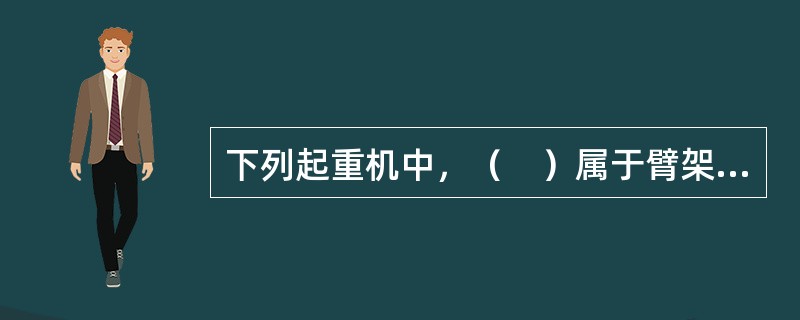 下列起重机中，（　）属于臂架...